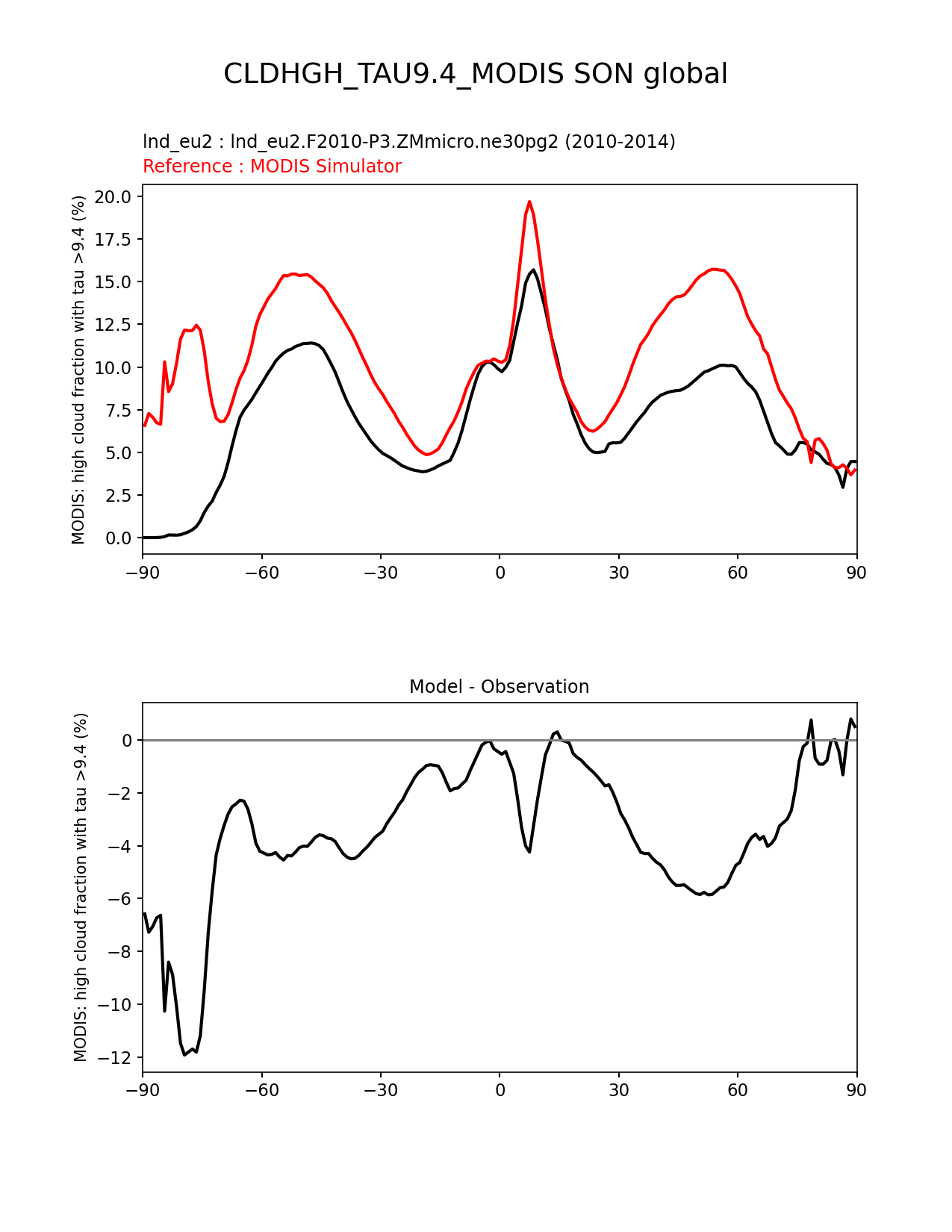 CLDHGH_TAU9.4_MODIS SON global

lnd_eu2 : lnd_eu2.F2010-P3.ZMmicro.ne30pg2 (2010-2014)
Reference : MODIS Simulator

MODIS: high cloud fraction with tau >9.4 (%)

20.0
17.5
15.0
12.5
10.0
7.5
5.0
2.5
0.0

−90 −60 −30 0 30 60 90

Model - Observation

MODIS: high cloud fraction with tau >9.4 (%)

0
−2
−4
−6
−8
−10
−12

−90 −60 −30 0 30 60 90